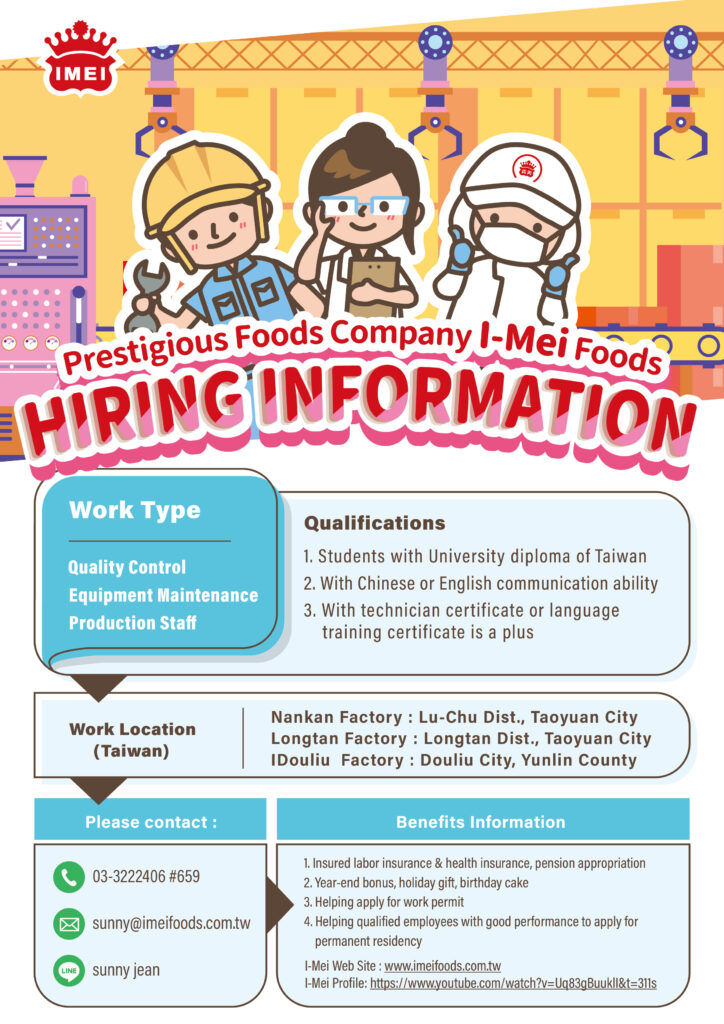 IMEI

Prestigious Foods Company I-Mei Foods
HIRING INFORMATION

Work Type

Quality Control
Equipment Maintenance
Production Staff

Qualifications

1. Students with University diploma of Taiwan
2. With Chinese or English communication ability
3. With technician certificate or language training certificate is a plus

Work Location (Taiwan)

Nankan Factory : Lu-Chu Dist., Taoyuan City
Longtan Factory : Longtan Dist., Taoyuan City
IDouliu Factory : Douliu City, Yunlin County

Please contact :

03-3222406 #659
sunny@imeifoods.com.tw
LINE
sunny jean

Benefits Information

1. Insured labor insurance & health insurance, pension appropriation
2. Year-end bonus, holiday gift, birthday cake
3. Helping apply for work permit
4. Helping qualified employees with good performance to apply for permanent residency

I-Mei Web Site : www.imeifoods.com.tw
I-Mei Profile: https://www.youtube.com/watch?v=Uq83gBuukII&t=311s